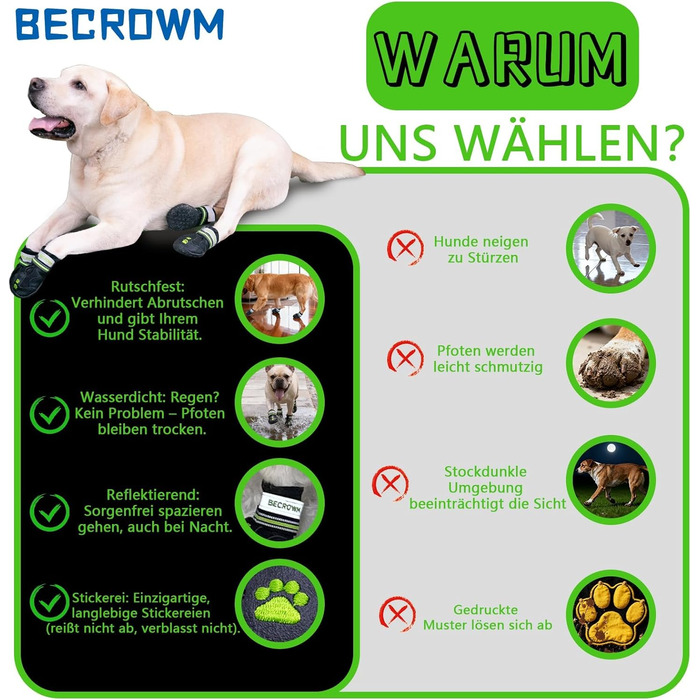 BECROWM

WARUM

UNS WÄHLEN?

Rutschfest: Verhindert Abrutschen und gibt Ihrem Hund Stabilität.

Wasserdicht: Regen? Kein Problem – Pfoten bleiben trocken.

Reflektierend: Sorgenfrei spazieren gehen, auch bei Nacht.

BECROWM

Stickerei: Einzigartige, langlebige Stickereien (reißt nicht ab, verblasst nicht).

Hunde neigen zu Stürzen

Pfoten werden leicht schmutzig

Stockdunkle Umgebung beeinträchtigt die Sicht

Gedruckte Muster lösen sich ab